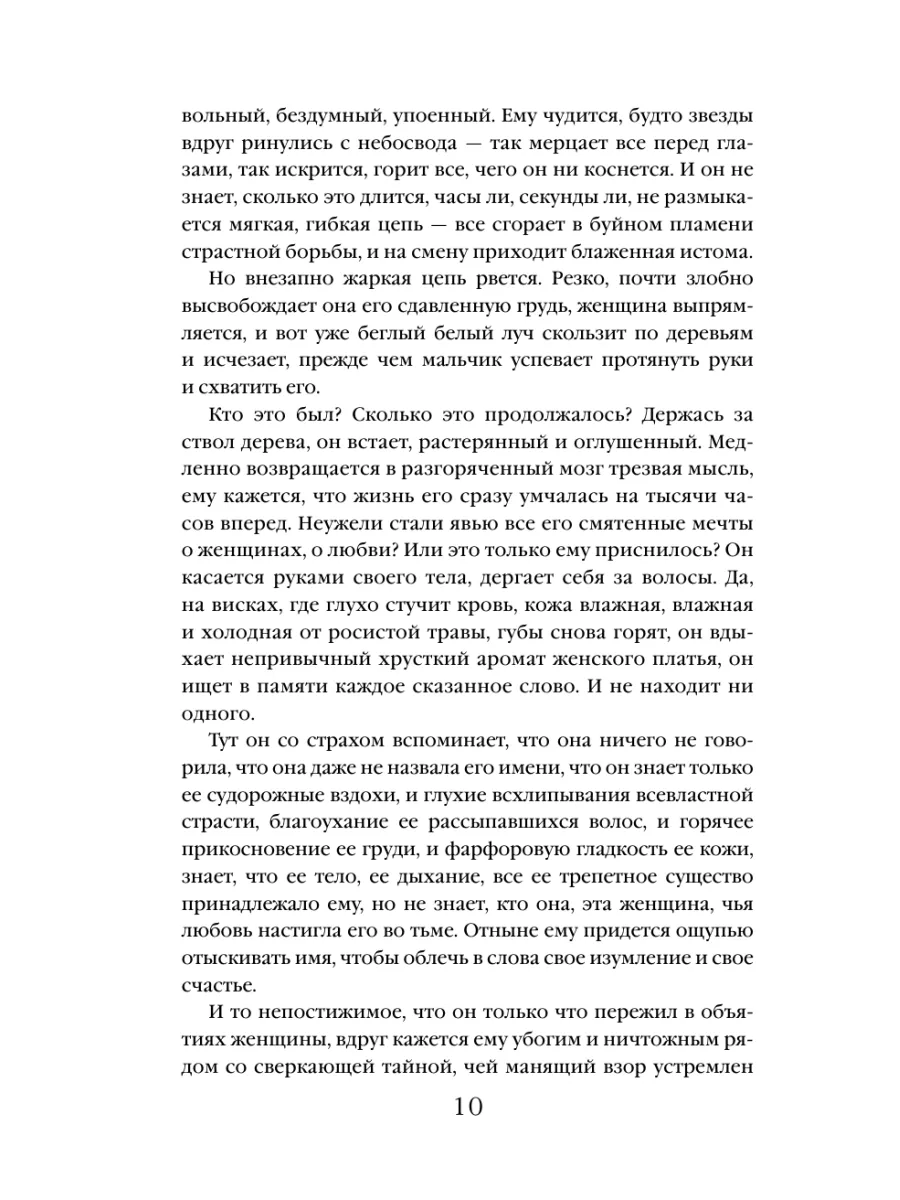 вольный, бездумный, упоенный. Ему чудится, будто звезды вдруг ринулись с небосвода — так мерцает все перед глазами, так искрится, горит все, чего он ни коснется. И он не знает, сколько это длится, часы ли, секунды ли, не размыкается мягкая, гибкая цепь — все сгорает в буйном пламени страстной борьбы, и на смену приходит блаженная истома.

Но внезапно жаркая цепь рвется. Резко, почти злобно высвобождает она его сдавленную грудь, женщина выпрямляется, и вот уже беглый белый луч скользит по деревьям и исчезает, прежде чем мальчик успевает протянуть руки и схватить его.

Кто это был? Сколько это продолжалось? Держась за ствол дерева, он встает, растерянный и оглушенный. Медленно возвращается в разгоряченный мозг трезвая мысль, ему кажется, что жизнь его сразу умчалась на тысячи часов вперед. Неужели стали явью все его смятенные мечты о женщинах, о любви? Или это только ему приснилось? Он касается руками своего тела, дергает себя за волосы. Да, на висках, где глухо стучит кровь, кожа влажная, влажная и холодная от росистой травы, губы снова горят, он вдыхает непривычный хрусткий аромат женского платья, он ищет в памяти каждое сказанное слово. И не находит ни одного.

Тут он со страхом вспоминает, что она ничего не говорила, что она даже не назвала его имени, что он знает только ее судорожные вздохи, и глухие всхлипывания всевластной страсти, благоухание ее рассыпавшихся волос, и горячее прикосновение ее груди, и фарфоровую гладкость ее кожи, знает, что ее тело, ее дыхание, все ее трепетное существо принадлежало ему, но не знает, кто она, эта женщина, чья любовь настигла его во тьме. Отныне ему придется ощупью отыскивать имя, чтобы облечь в слова свое изумление и свое счастье.

И то непостижимое, что он только что пережил в объятиях женщины, вдруг кажется ему убогим и ничтожным рядом со сверкающей тайной, чей манящий взор устремлен

10